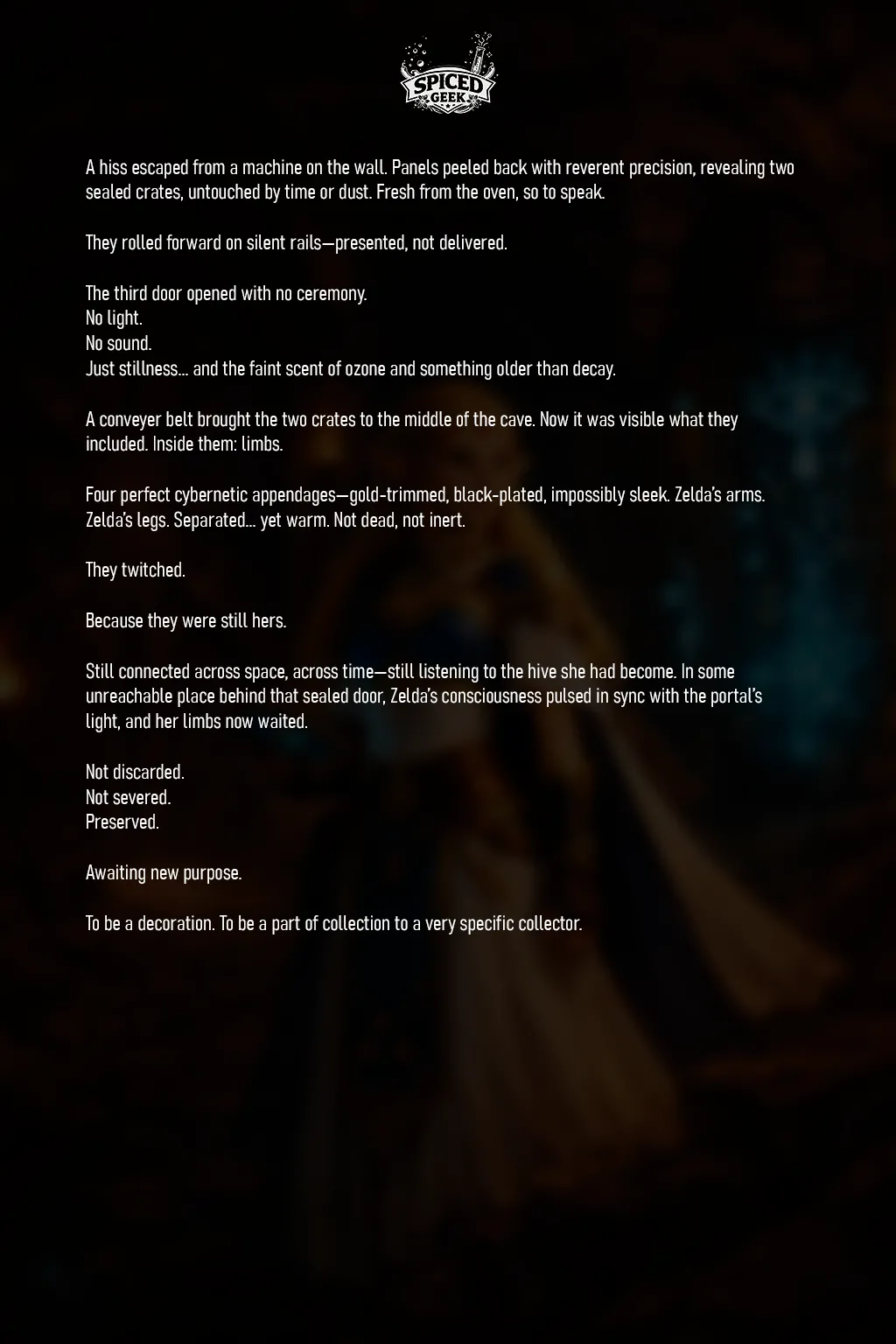 SPICED GEEK

A hiss escaped from a machine on the wall. Panels peeled back with reverent precision, revealing two sealed crates, untouched by time or dust. Fresh from the oven, so to speak.

They rolled forward on silent rails—presented, not delivered.

The third door opened with no ceremony.
No light.
No sound.
Just stillness... and the faint scent of ozone and something older than decay.

A conveyer belt brought the two crates to the middle of the cave. Now it was visible what they included. Inside them: limbs.

Four perfect cybernetic appendages—gold-trimmed, black-plated, impossibly sleek. Zelda's arms. Zelda's legs. Separated... yet warm. Not dead, not inert.

They twitched.

Because they were still hers.

Still connected across space, across time—still listening to the hive she had become. In some unreachable place behind that sealed door, Zelda's consciousness pulsed in sync with the portal's light, and her limbs now waited.

Not discarded.
Not severed.
Preserved.

Awaiting new purpose.

To be a decoration. To be a part of collection to a very specific collector.